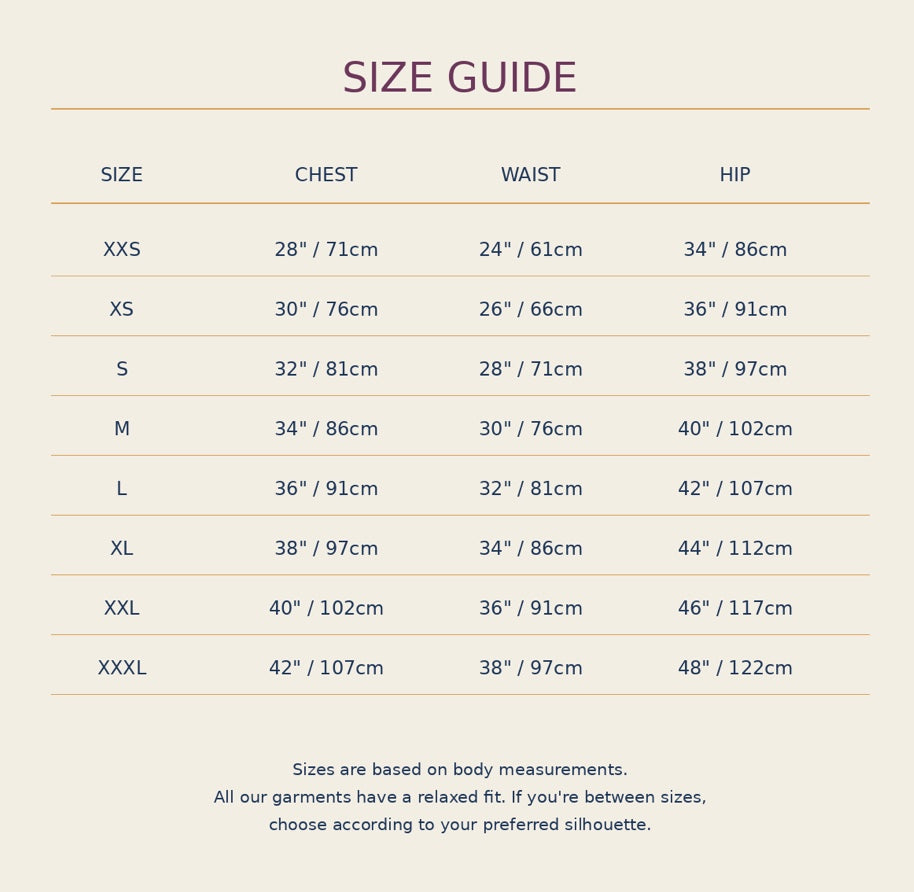 SIZE GUIDE

| SIZE | CHEST | WAIST | HIP |
|---|---|---|---|
| XXS | 28" / 71cm | 24" / 61cm | 34" / 86cm |
| XS | 30" / 76cm | 26" / 66cm | 36" / 91cm |
| S | 32" / 81cm | 28" / 71cm | 38" / 97cm |
| M | 34" / 86cm | 30" / 76cm | 40" / 102cm |
| L | 36" / 91cm | 32" / 81cm | 42" / 107cm |
| XL | 38" / 97cm | 34" / 86cm | 44" / 112cm |
| XXL | 40" / 102cm | 36" / 91cm | 46" / 117cm |
| XXXL | 42" / 107cm | 38" / 97cm | 48" / 122cm |

Sizes are based on body measurements.
All our garments have a relaxed fit. If you're between sizes, choose according to your preferred silhouette.